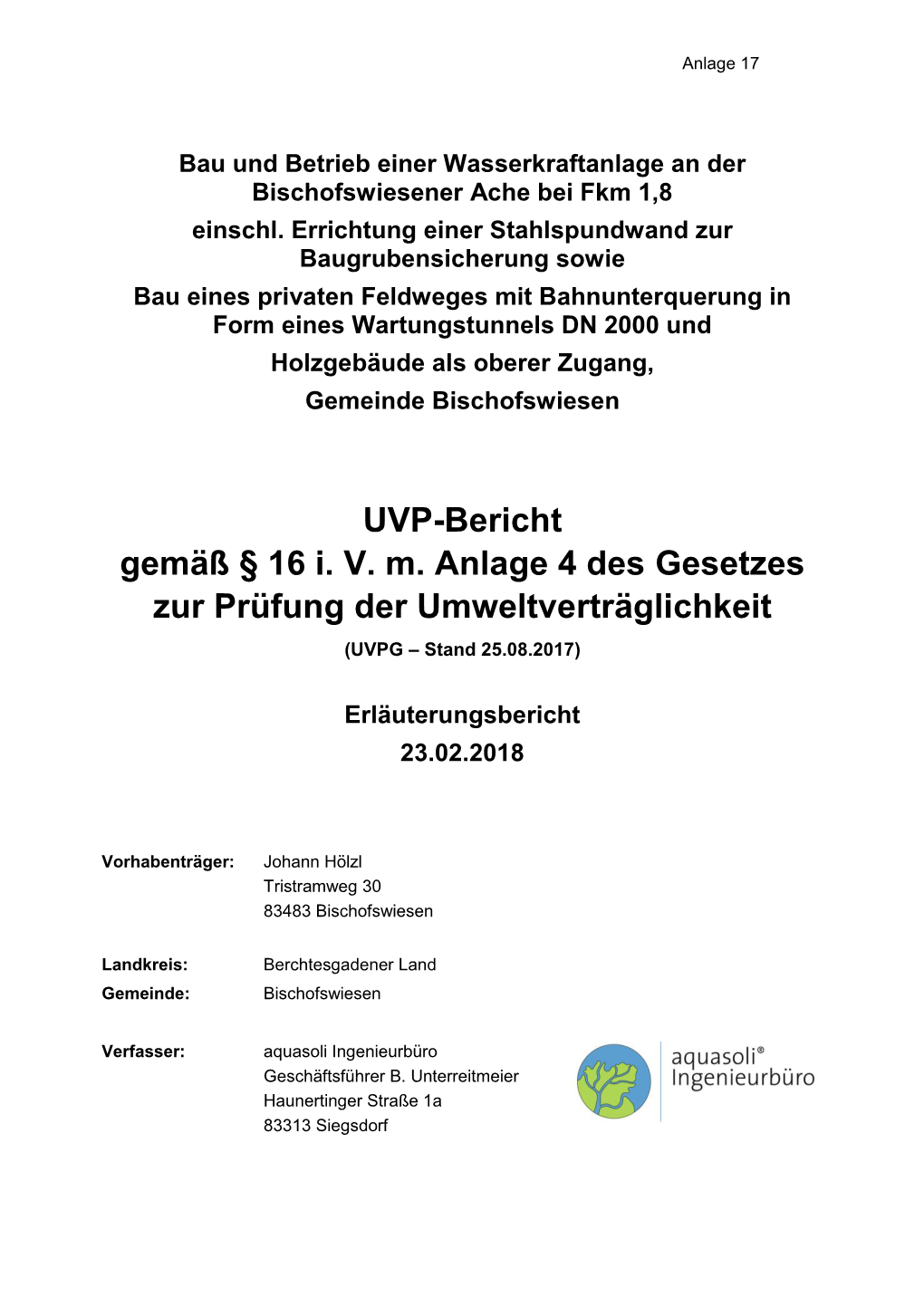 Anlage 17

Bau und Betrieb einer Wasserkraftanlage an der Bischofswiesener Ache bei Fkm 1,8

einschl. Errichtung einer Stahlspundwand zur Baugrubensicherung sowie

Bau eines privaten Feldweges mit Bahnunterquerung in Form eines Wartungstunnels DN 2000 und

Holzgebäude als oberer Zugang,

Gemeinde Bischofswiesen

UVP-Bericht
gemäß § 16 i. V. m. Anlage 4 des Gesetzes zur Prüfung der Umweltverträglichkeit

(UVPG – Stand 25.08.2017)

Erläuterungsbericht
23.02.2018

Vorhabenträger: Johann Hölzl
Tristramweg 30
83483 Bischofswiesen

Landkreis: Berchtesgadener Land
Gemeinde: Bischofswiesen

Verfasser: aquasoli Ingenieurbüro
Geschäftsführer B. Unterreitmeier
Haunertinger Straße 1a
83313 Siegsdorf

aquasoli®
Ingenieurbüro